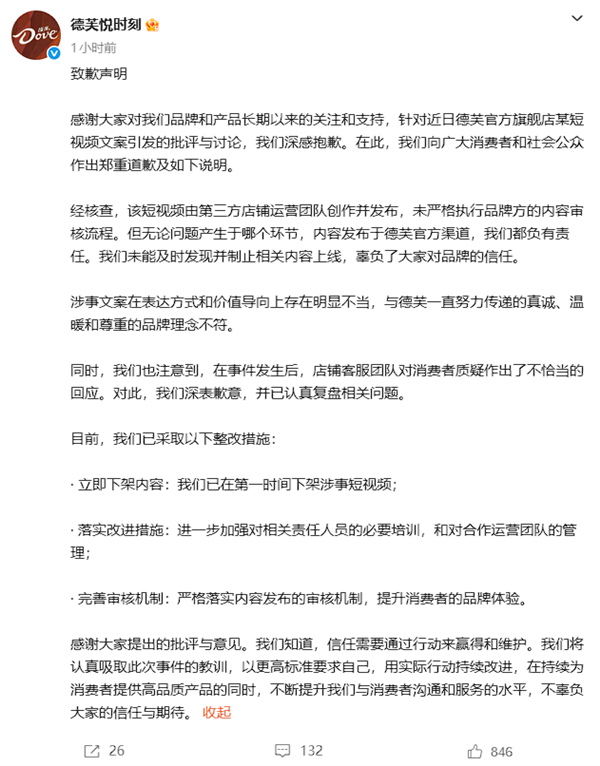 Dove
德芙悦时刻
1小时前

致歉声明

感谢大家对我们品牌和产品长期以来的关注和支持，针对近日德芙官方旗舰店某短视频文案引发的批评与讨论，我们深感抱歉。在此，我们向广大消费者和社会公众作出郑重道歉及如下说明。

经核查，该短视频由第三方店铺运营团队创作并发布，未严格执行品牌方的内容审核流程。但无论问题产生于哪个环节，内容发布于德芙官方渠道，我们都负有责任。我们未能及时发现并制止相关内容上线，辜负了大家对品牌的信任。

涉事文案在表达方式和价值导向上存在明显不当，与德芙一直努力传递的真诚、温暖和尊重的品牌理念不符。

同时，我们也注意到，在事件发生后，店铺客服团队对消费者质疑作出了不恰当的回应。对此，我们深表歉意，并已认真复盘相关问题。

目前，我们已采取以下整改措施：

· 立即下架内容：我们已在第一时间下架涉事短视频；

· 落实改进措施：进一步加强对相关责任人员的必要培训，和对合作运营团队的管理；

· 完善审核机制：严格落实内容发布的审核机制，提升消费者的品牌体验。

感谢大家提出的批评与意见。我们知道，信任需要通过行动来赢得和维护。我们将认真吸取此次事件的教训，以更高标准要求自己，用实际行动持续改进，在持续为消费者提供高品质产品的同时，不断提升我们与消费者沟通和服务的水平，不辜负大家的信任与期待。 收起

26
132
846